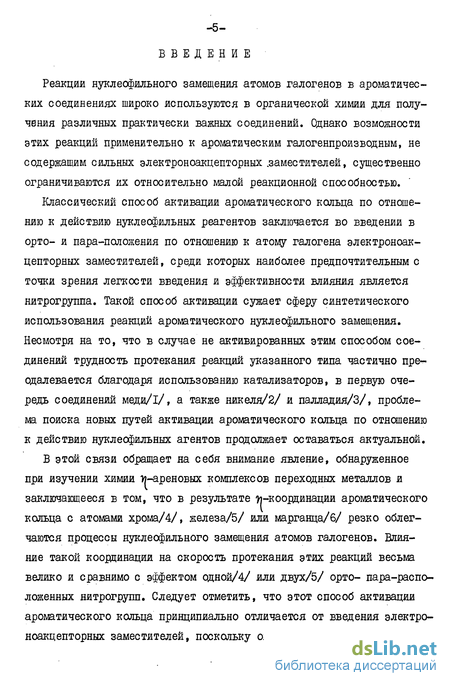 -5-

ВВЕДЕНИЕ

Реакции нуклеофильного замещения атомов галогенов в ароматических соединениях широко используются в органической химии для получения различных практически важных соединений. Однако возможности этих реакций применительно к ароматическим галогенпроизводным, не содержащим сильных электроноакцепторных заместителей, существенно ограничиваются их относительно малой реакционной способностью.

Классический способ активации ароматического кольца по отношению к действию нуклеофильных реагентов заключается во введении в орто- и пара-положения по отношению к атому галогена электроноакцепторных заместителей, среди которых наиболее предпочтительным с точки зрения легкости введения и эффективности влияния является нитрогруппа. Такой способ активации сужает сферу синтетического использования реакций ароматического нуклеофильного замещения. Несмотря на то, что в случае не активированных этим способом соединений трудность протекания реакций указанного типа частично преодалевается благодаря использованию катализаторов, в первую очередь соединений меди/I/, а также никеля/2/ и палладия/3/, проблема поиска новых путей активации ароматического кольца по отношению к действию нуклеофильных агентов продолжает оставаться актуальной.

В этой связи обращает на себя внимание явление, обнаруженное при изучении химии $\eta$-ареновых комплексов переходных металлов и заключающееся в том, что в результате $\eta$-координации ароматического кольца с атомами хрома/4/, железа/5/ или марганца/6/ резко облегчаются процессы нуклеофильного замещения атомов галогенов. Влияние такой координации на скорость протекания этих реакций весьма велико и сравнимо с эффектом одной/4/ или двух/5/ орто- пара-расположенных нитрогрупп. Следует отметить, что этот способ активации ароматического кольца принципиально отличается от введения электроноакцепторных заместителей, поскольку о

dsLib.net
библиотека диссертаций